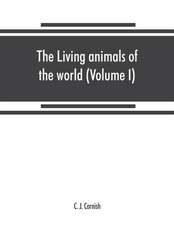 The Living animals of the world (Volume I)

C. J. Cornish